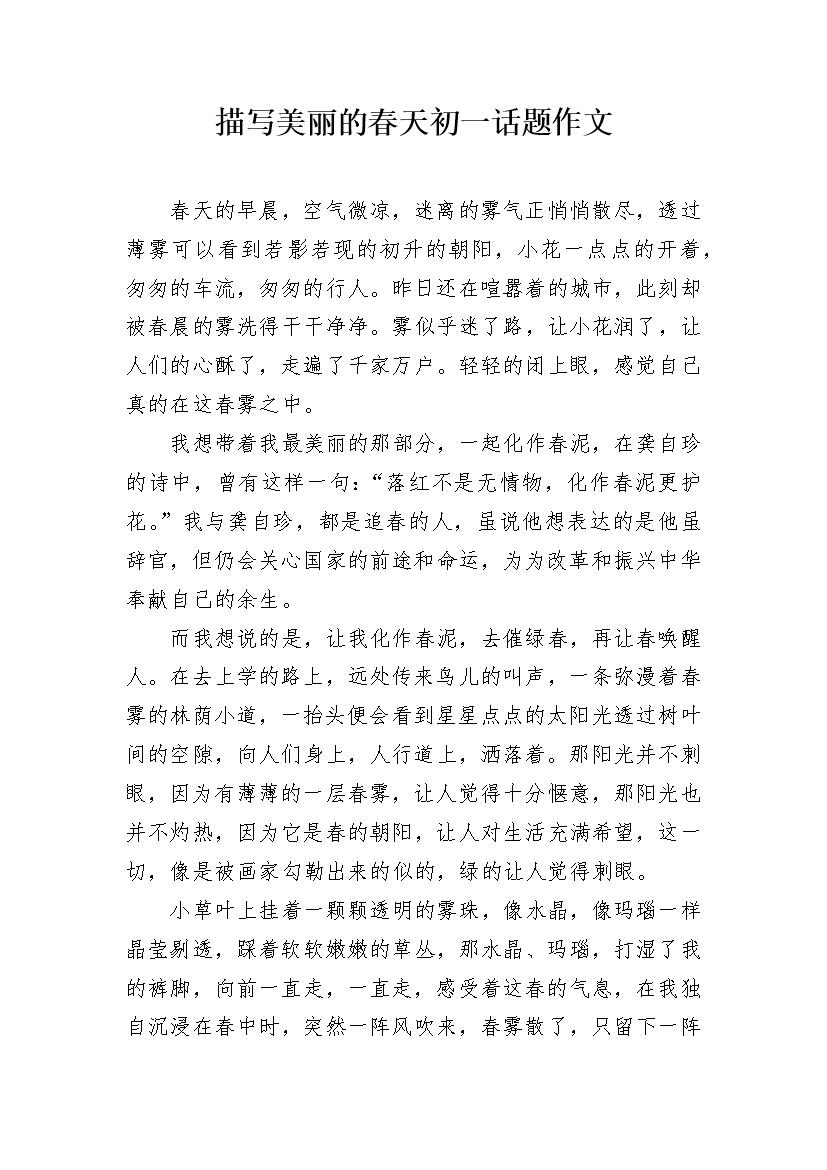 描写美丽的春天初一话题作文

春天的早晨，空气微凉，迷离的雾气正悄悄散尽，透过薄雾可以看到若影若现的初升的朝阳，小花一点点的开着，匆匆的车流，匆匆的行人。昨日还在喧嚣着的城市，此刻却被春晨的雾洗得干干净净。雾似乎迷了路，让小花润了，让人们的心酥了，走遍了千家万户。轻轻的闭上眼，感觉自己真的在这春雾之中。

我想带着我最美丽的那部分，一起化作春泥，在龚自珍的诗中，曾有这样一句：“落红不是无情物，化作春泥更护花。”我与龚自珍，都是追春的人，虽说他想表达的是他虽辞官，但仍会关心国家的前途和命运，为为改革和振兴中华奉献自己的余生。

而我想说的是，让我化作春泥，去催绿春，再让春唤醒人。在去上学的路上，远处传来鸟儿的叫声，一条弥漫着春雾的林荫小道，一抬头便会看到星星点点的太阳光透过树叶间的空隙，向人们身上，人行道上，洒落着。那阳光并不刺眼，因为有薄薄的一层春雾，让人觉得十分惬意，那阳光也并不灼热，因为它是春的朝阳，让人对生活充满希望，这一切，像是被画家勾勒出来的似的，绿的让人觉得刺眼。

小草叶上挂着一颗颗透明的雾珠，像水晶，像玛瑙一样晶莹剔透，踩着软软嫩嫩的草丛，那水晶、玛瑙，打湿了我的裤脚，向前一直走，一直走，感受着这春的气息，在我独自沉浸在春中时，突然一阵风吹来，春雾散了，只留下一阵